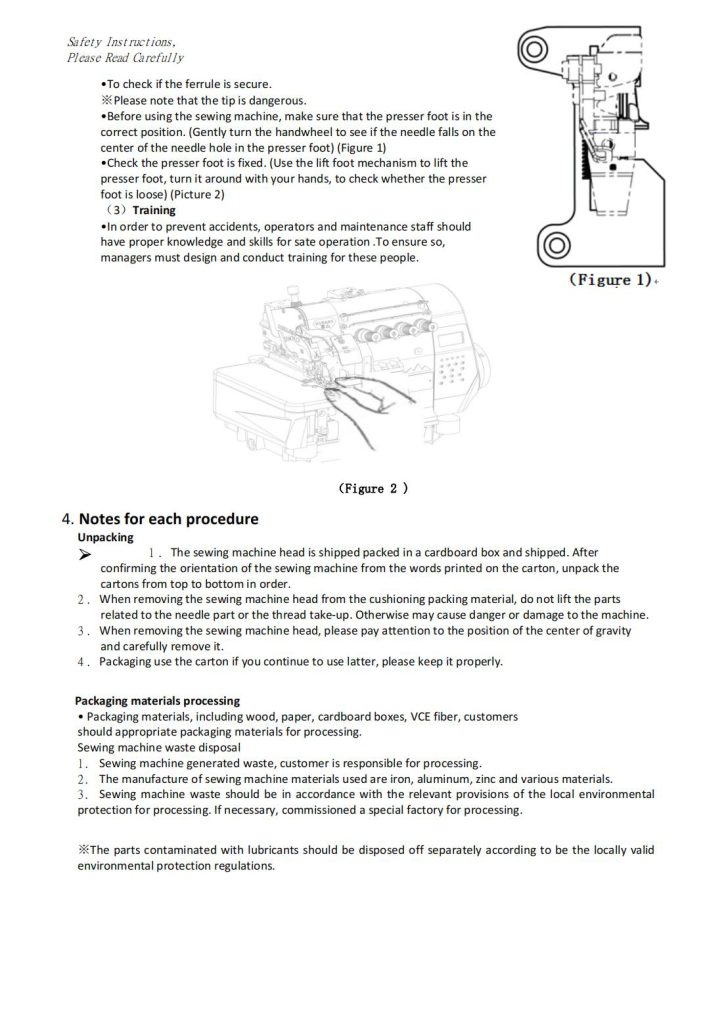 Safety Instructions,
Please Read Carefully

•To check if the ferrule is secure.
※Please note that the tip is dangerous.
•Before using the sewing machine, make sure that the presser foot is in the correct position. (Gently turn the handwheel to see if the needle falls on the center of the needle hole in the presser foot) (Figure 1)
•Check the presser foot is fixed. (Use the lift foot mechanism to lift the presser foot, turn it around with your hands, to check whether the presser foot is loose) (Picture 2)
（3）Training
•In order to prevent accidents, operators and maintenance staff should have proper knowledge and skills for sate operation .To ensure so, managers must design and conduct training for these people.

(Figure 1)

(Figure 2 )

4. Notes for each procedure
Unpacking
➢ 1. The sewing machine head is shipped packed in a cardboard box and shipped. After confirming the orientation of the sewing machine from the words printed on the carton, unpack the cartons from top to bottom in order.
2. When removing the sewing machine head from the cushioning packing material, do not lift the parts related to the needle part or the thread take-up. Otherwise may cause danger or damage to the machine.
3. When removing the sewing machine head, please pay attention to the position of the center of gravity and carefully remove it.
4. Packaging use the carton if you continue to use latter, please keep it properly.

Packaging materials processing
• Packaging materials, including wood, paper, cardboard boxes, VCE fiber, customers should appropriate packaging materials for processing.
Sewing machine waste disposal
1. Sewing machine generated waste, customer is responsible for processing.
2. The manufacture of sewing machine materials used are iron, aluminum, zinc and various materials.
3. Sewing machine waste should be in accordance with the relevant provisions of the local environmental protection for processing. If necessary, commissioned a special factory for processing.

※The parts contaminated with lubricants should be disposed off separately according to be the locally valid environmental protection regulations.